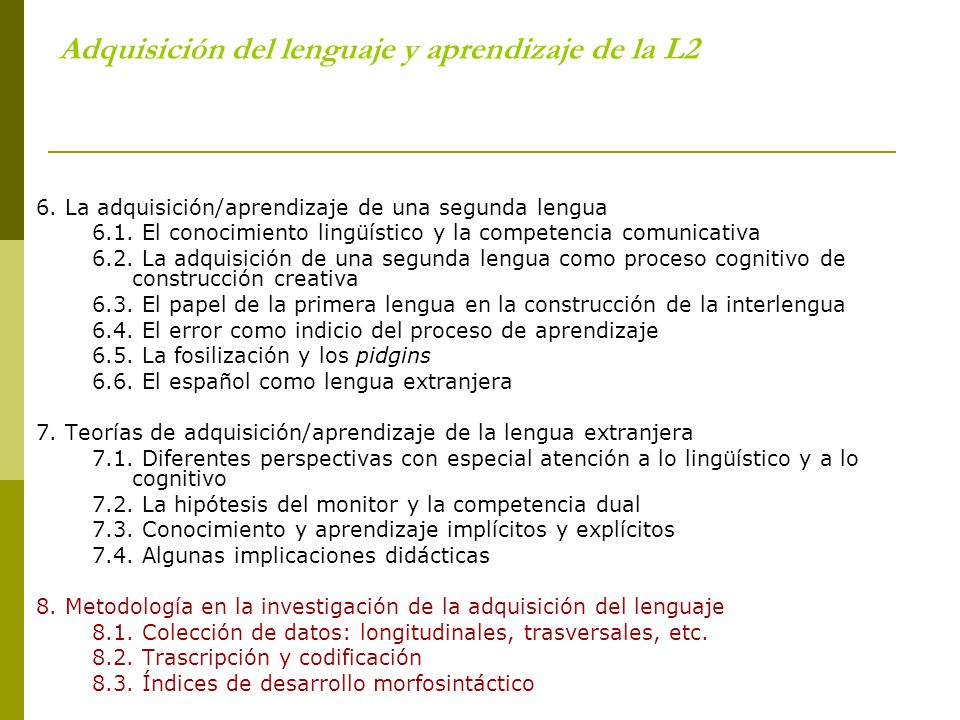 Adquisición del lenguaje y aprendizaje de la L2

6. La adquisición/aprendizaje de una segunda lengua
6.1. El conocimiento lingüístico y la competencia comunicativa
6.2. La adquisición de una segunda lengua como proceso cognitivo de construcción creativa
6.3. El papel de la primera lengua en la construcción de la interlengua
6.4. El error como indicio del proceso de aprendizaje
6.5. La fosilización y los pidgins
6.6. El español como lengua extranjera

7. Teorías de adquisición/aprendizaje de la lengua extranjera
7.1. Diferentes perspectivas con especial atención a lo lingüístico y a lo cognitivo
7.2. La hipótesis del monitor y la competencia dual
7.3. Conocimiento y aprendizaje implícitos y explícitos
7.4. Algunas implicaciones didácticas

8. Metodología en la investigación de la adquisición del lenguaje
8.1. Colección de datos: longitudinales, trasversales, etc.
8.2. Trascripción y codificación
8.3. Índices de desarrollo morfosintáctico